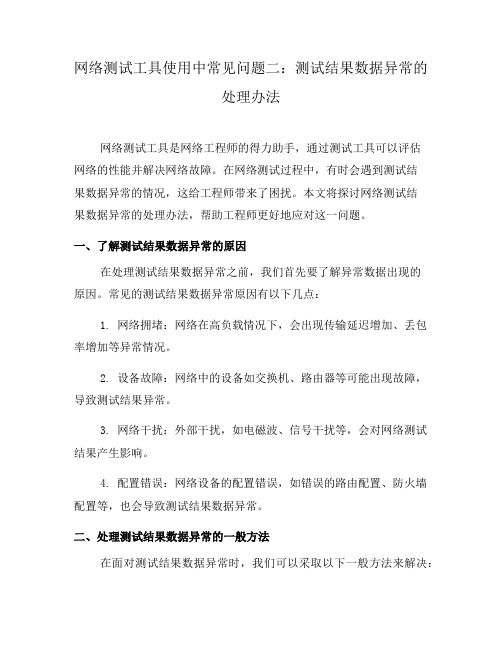 网络测试工具使用中常见问题二：测试结果数据异常的处理办法

网络测试工具是网络工程师的得力助手，通过测试工具可以评估网络的性能并解决网络故障。在网络测试过程中，有时会遇到测试结果数据异常的情况，这给工程师带来了困扰。本文将探讨网络测试结果数据异常的处理办法，帮助工程师更好地应对这一问题。

一、了解测试结果数据异常的原因

在处理测试结果数据异常之前，我们首先要了解异常数据出现的原因。常见的测试结果数据异常原因有以下几点：

1. 网络拥堵：网络在高负载情况下，会出现传输延迟增加、丢包率增加等异常情况。

2. 设备故障：网络中的设备如交换机、路由器等可能出现故障，导致测试结果异常。

3. 网络干扰：外部干扰，如电磁波、信号干扰等，会对网络测试结果产生影响。

4. 配置错误：网络设备的配置错误，如错误的路由配置、防火墙配置等，也会导致测试结果数据异常。

二、处理测试结果数据异常的一般方法

在面对测试结果数据异常时，我们可以采取以下一般方法来解决：